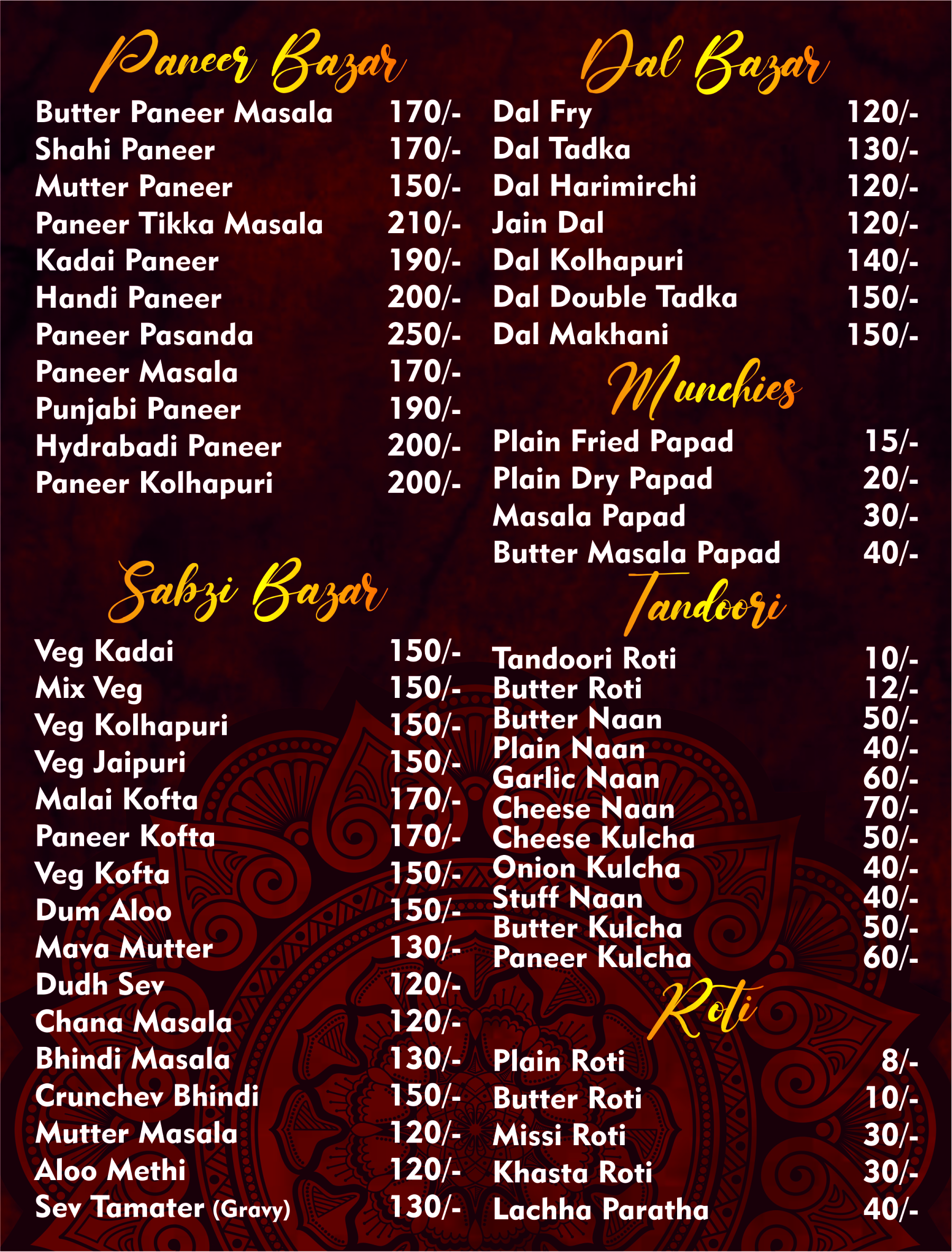 Paneer Bazar

Butter Paneer Masala 170/-
Shahi Paneer 170/-
Mutter Paneer 150/-
Paneer Tikka Masala 210/-
Kadai Paneer 190/-
Handi Paneer 200/-
Paneer Pasanda 250/-
Paneer Masala 170/-
Punjabi Paneer 190/-
Hydrabadi Paneer 200/-
Paneer Kolhapuri 200/-

Sabzi Bazar

Veg Kadai 150/-
Mix Veg 150/-
Veg Kolhapuri 150/-
Veg Jaipuri 150/-
Malai Kofta 170/-
Paneer Kofta 170/-
Veg Kofta 150/-
Dum Aloo 150/-
Mava Mutter 130/-
Dudh Sev 120/-
Chana Masala 120/-
Bhindi Masala 130/-
Crunchev Bhindi 150/-
Mutter Masala 120/-
Aloo Methi 120/-
Sev Tamater (Gravy) 130/-

Dal Bazar

Dal Fry 120/-
Dal Tadka 130/-
Dal Harimirchi 120/-
Jain Dal 120/-
Dal Kolhapuri 140/-
Dal Double Tadka 150/-
Dal Makhani 150/-

Munchies

Plain Fried Papad 15/-
Plain Dry Papad 20/-
Masala Papad 30/-
Butter Masala Papad 40/-

Tandoori

Tandoori Roti 10/-
Butter Roti 12/-
Butter Naan 50/-
Plain Naan 40/-
Garlic Naan 60/-
Cheese Naan 70/-
Cheese Kulcha 50/-
Onion Kulcha 40/-
Stuff Naan 40/-
Butter Kulcha 50/-
Paneer Kulcha 60/-

Roti

Plain Roti 8/-
Butter Roti 10/-
Missi Roti 30/-
Khasta Roti 30/-
Lachha Paratha 40/-